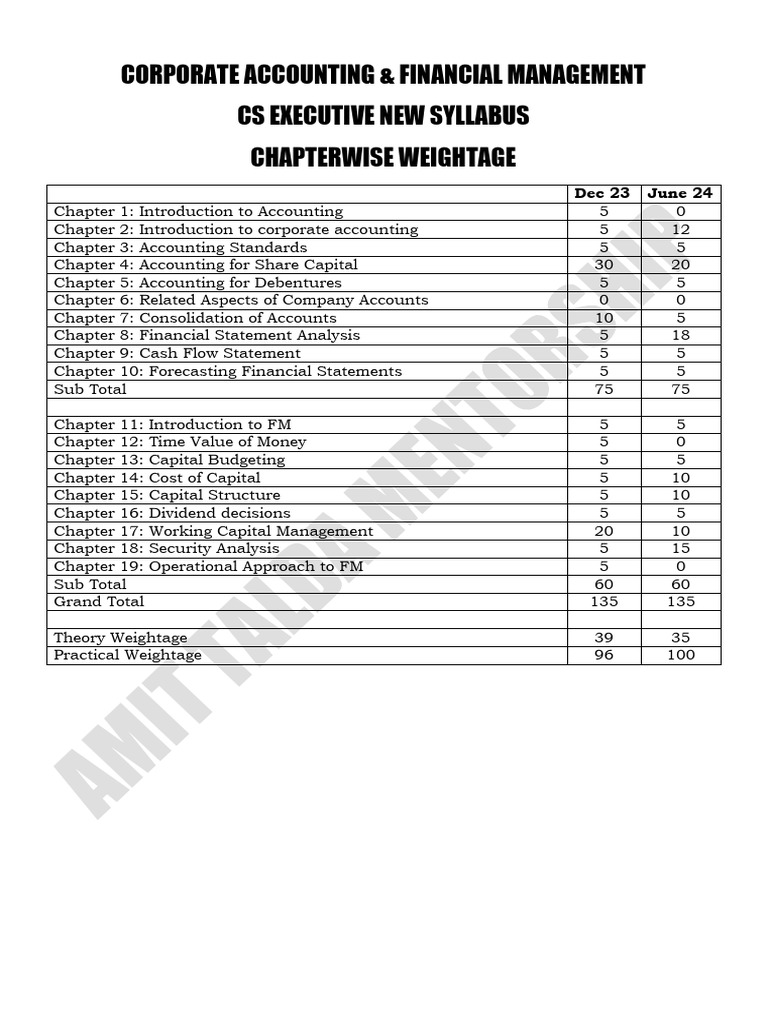 CORPORATE ACCOUNTING & FINANCIAL MANAGEMENT

CS EXECUTIVE NEW SYLLABUS

CHAPTERWISE WEIGHTAGE

| | Dec 23 | June 24 |
|---|---|---|
| Chapter 1: Introduction to Accounting | 5 | 0 |
| Chapter 2: Introduction to corporate accounting | 5 | 12 |
| Chapter 3: Accounting Standards | 5 | 5 |
| Chapter 4: Accounting for Share Capital | 30 | 20 |
| Chapter 5: Accounting for Debentures | 5 | 5 |
| Chapter 6: Related Aspects of Company Accounts | 0 | 0 |
| Chapter 7: Consolidation of Accounts | 10 | 5 |
| Chapter 8: Financial Statement Analysis | 5 | 18 |
| Chapter 9: Cash Flow Statement | 5 | 5 |
| Chapter 10: Forecasting Financial Statements | 5 | 5 |
| Sub Total | 75 | 75 |
| | | |
| Chapter 11: Introduction to FM | 5 | 5 |
| Chapter 12: Time Value of Money | 5 | 0 |
| Chapter 13: Capital Budgeting | 5 | 5 |
| Chapter 14: Cost of Capital | 5 | 10 |
| Chapter 15: Capital Structure | 5 | 10 |
| Chapter 16: Dividend decisions | 5 | 5 |
| Chapter 17: Working Capital Management | 20 | 10 |
| Chapter 18: Security Analysis | 5 | 15 |
| Chapter 19: Operational Approach to FM | 5 | 0 |
| Sub Total | 60 | 60 |
| Grand Total | 135 | 135 |
| | | |
| Theory Weightage | 39 | 35 |
| Practical Weightage | 96 | 100 |

AMIT TALDA MENTORSHIP